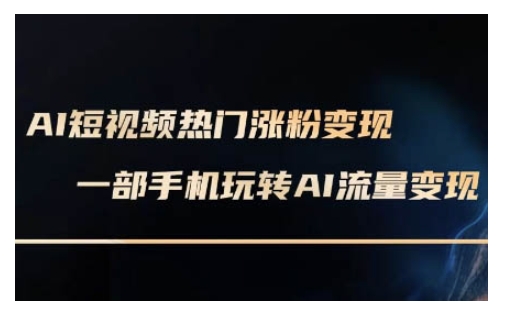 AI短视频热门涨粉变现

一部手机玩转AI流量变现